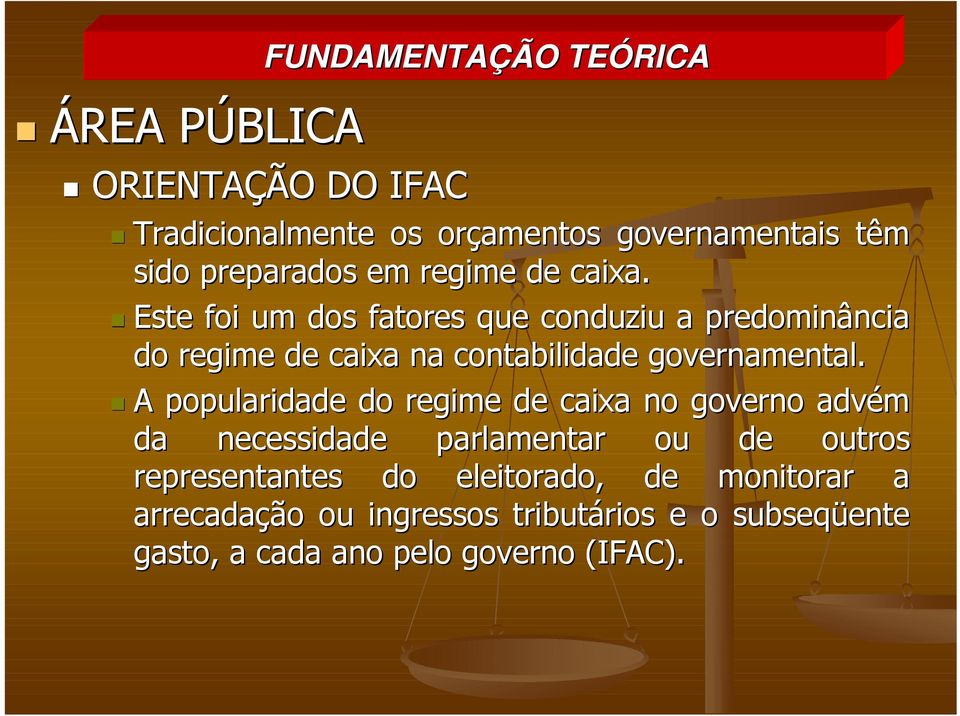 FUNDAMENTAÇÃO TEÓRICA

ÁREA PÚBLICA

ORIENTAÇÃO DO IFAC

Tradicionalmente os orçamentos governamentais têm sido preparados em regime de caixa.

Este foi um dos fatores que conduziu a predominância do regime de caixa na contabilidade governamental.

A popularidade do regime de caixa no governo advém da necessidade parlamentar ou de outros representantes do eleitorado, de monitorar a arrecadação ou ingressos tributários e o subseqüente gasto, a cada ano pelo governo (IFAC).